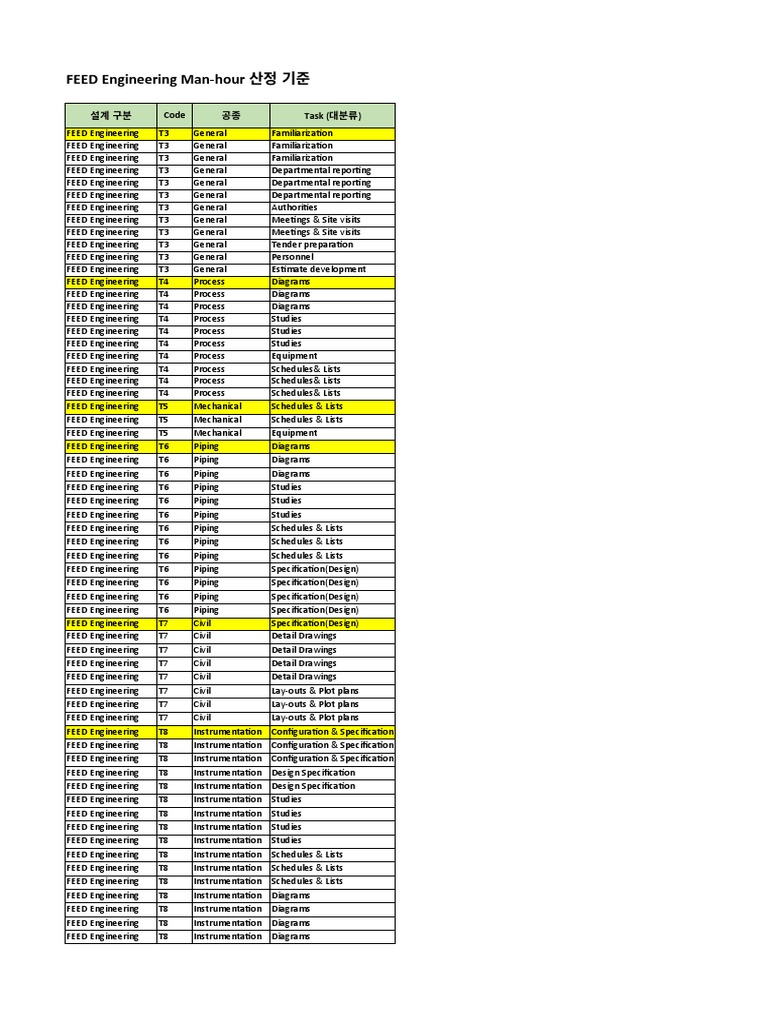 FEED Engineering Man-hour 산정 기준

| 설계 구분 | Code | 공종 | Task (대분류) |
|---|---|---|---|
| FEED Engineering | T3 | General | Familiarization |
| FEED Engineering | T3 | General | Familiarization |
| FEED Engineering | T3 | General | Familiarization |
| FEED Engineering | T3 | General | Departmental reporting |
| FEED Engineering | T3 | General | Departmental reporting |
| FEED Engineering | T3 | General | Departmental reporting |
| FEED Engineering | T3 | General | Authorities |
| FEED Engineering | T3 | General | Meetings & Site visits |
| FEED Engineering | T3 | General | Meetings & Site visits |
| FEED Engineering | T3 | General | Tender preparation |
| FEED Engineering | T3 | General | Personnel |
| FEED Engineering | T3 | General | Estimate development |
| FEED Engineering | T4 | Process | Diagrams |
| FEED Engineering | T4 | Process | Diagrams |
| FEED Engineering | T4 | Process | Diagrams |
| FEED Engineering | T4 | Process | Studies |
| FEED Engineering | T4 | Process | Studies |
| FEED Engineering | T4 | Process | Studies |
| FEED Engineering | T4 | Process | Equipment |
| FEED Engineering | T4 | Process | Schedules& Lists |
| FEED Engineering | T4 | Process | Schedules& Lists |
| FEED Engineering | T4 | Process | Schedules& Lists |
| FEED Engineering | T5 | Mechanical | Schedules & Lists |
| FEED Engineering | T5 | Mechanical | Schedules & Lists |
| FEED Engineering | T5 | Mechanical | Equipment |
| FEED Engineering | T6 | Piping | Diagrams |
| FEED Engineering | T6 | Piping | Diagrams |
| FEED Engineering | T6 | Piping | Diagrams |
| FEED Engineering | T6 | Piping | Studies |
| FEED Engineering | T6 | Piping | Studies |
| FEED Engineering | T6 | Piping | Studies |
| FEED Engineering | T6 | Piping | Schedules & Lists |
| FEED Engineering | T6 | Piping | Schedules & Lists |
| FEED Engineering | T6 | Piping | Schedules & Lists |
| FEED Engineering | T6 | Piping | Specification(Design) |
| FEED Engineering | T6 | Piping | Specification(Design) |
| FEED Engineering | T6 | Piping | Specification(Design) |
| FEED Engineering | T6 | Piping | Specification(Design) |
| FEED Engineering | T7 | Civil | Specification(Design) |
| FEED Engineering | T7 | Civil | Detail Drawings |
| FEED Engineering | T7 | Civil | Detail Drawings |
| FEED Engineering | T7 | Civil | Detail Drawings |
| FEED Engineering | T7 | Civil | Detail Drawings |
| FEED Engineering | T7 | Civil | Lay-outs & Plot plans |
| FEED Engineering | T7 | Civil | Lay-outs & Plot plans |
| FEED Engineering | T7 | Civil | Lay-outs & Plot plans |
| FEED Engineering | T8 | Instrumentation | Configuration & Specification |
| FEED Engineering | T8 | Instrumentation | Configuration & Specification |
| FEED Engineering | T8 | Instrumentation | Configuration & Specification |
| FEED Engineering | T8 | Instrumentation | Design Specification |
| FEED Engineering | T8 | Instrumentation | Design Specification |
| FEED Engineering | T8 | Instrumentation | Studies |
| FEED Engineering | T8 | Instrumentation | Studies |
| FEED Engineering | T8 | Instrumentation | Studies |
| FEED Engineering | T8 | Instrumentation | Studies |
| FEED Engineering | T8 | Instrumentation | Schedules & Lists |
| FEED Engineering | T8 | Instrumentation | Schedules & Lists |
| FEED Engineering | T8 | Instrumentation | Schedules & Lists |
| FEED Engineering | T8 | Instrumentation | Diagrams |
| FEED Engineering | T8 | Instrumentation | Diagrams |
| FEED Engineering | T8 | Instrumentation | Diagrams |
| FEED Engineering | T8 | Instrumentation | Diagrams |